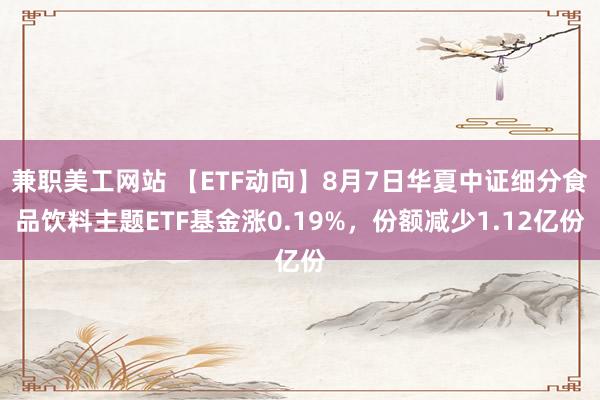 兼职美工网站 【ETF动向】8月7日华夏中证细分食品饮料主题ETF基金涨0.19%，份额减少1.12亿份亿份